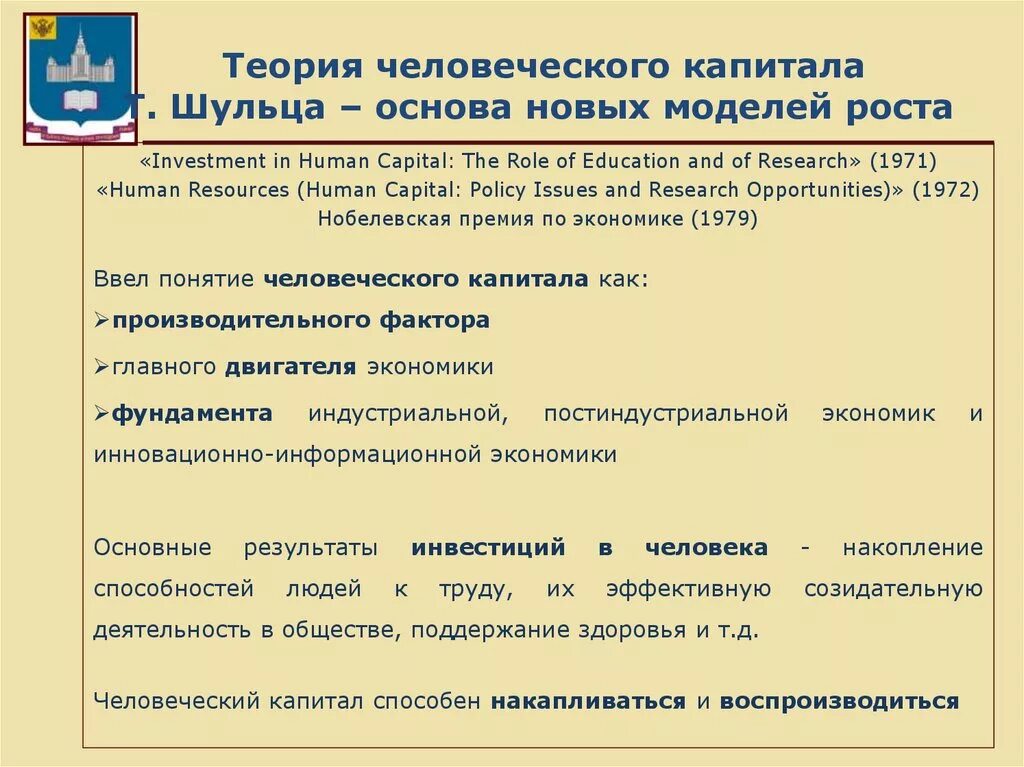 Теория человеческого капитала Т. Шульца – основа новых моделей роста

«Investment in Human Capital: The Role of Education and of Research» (1971)
«Human Resources (Human Capital: Policy Issues and Research Opportunities)» (1972)
Нобелевская премия по экономике (1979)

Ввел понятие человеческого капитала как:

➢производительного фактора

➢главного двигателя экономики

➢фундамента индустриальной, постиндустриальной экономик и инновационно-информационной экономики

Основные результаты инвестиций в человека - накопление способностей людей к труду, их эффективную созидательную деятельность в обществе, поддержание здоровья и т.д.

Человеческий капитал способен накапливаться и воспроизводиться